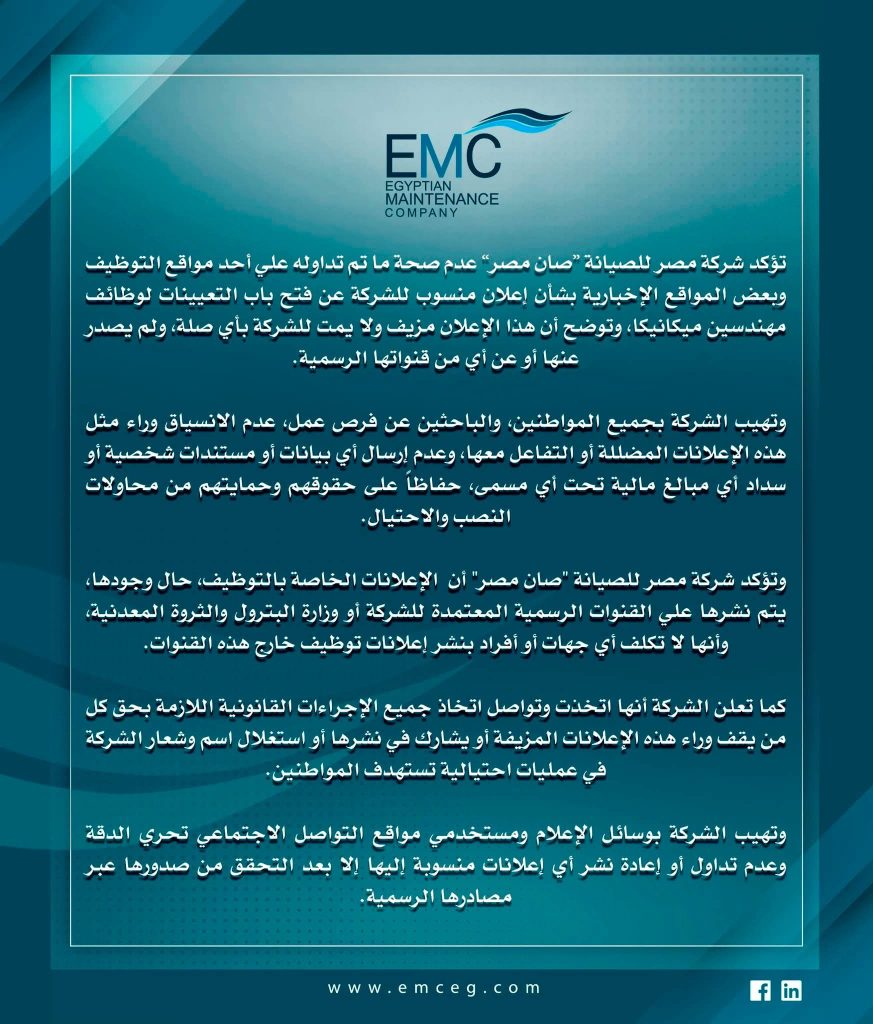 EMC
EGYPTIAN
MAINTENANCE
COMPANY

تؤكد شركة مصر للصيانة "صان مصر" عدم صحة ما تم تداوله علي أحد مواقع التوظيف وبعض المواقع الإخبارية بشأن إعلان منسوب للشركة عن فتح باب التعيينات لوظائف مهندسين ميكانيكا، وتوضح أن هذا الإعلان مزيف ولا يمت للشركة بأي صلة، ولم يصدر عنها أو عن أي من قنواتها الرسمية.

وتهيب الشركة بجميع المواطنين، والباحثين عن فرص عمل، عدم الانسياق وراء مثل هذه الإعلانات المضللة أو التفاعل معها، وعدم إرسال أي بيانات أو مستندات شخصية أو سداد أي مبالغ مالية تحت أي مسمى، حفاظاً على حقوقهم وحمايتهم من محاولات النصب والاحتيال.

وتؤكد شركة مصر للصيانة "صان مصر" أن الإعلانات الخاصة بالتوظيف، حال وجودها، يتم نشرها علي القنوات الرسمية المعتمدة للشركة أو وزارة البترول والثروة المعدنية، وأنها لا تكلف أي جهات أو أفراد بنشر إعلانات توظيف خارج هذه القنوات.

كما تعلن الشركة أنها اتخذت وتواصل اتخاذ جميع الإجراءات القانونية اللازمة بحق كل من يقف وراء هذه الإعلانات المزيفة أو يشارك في نشرها أو استغلال اسم وشعار الشركة في عمليات احتيالية تستهدف المواطنين.

وتهيب الشركة بوسائل الإعلام ومستخدمي مواقع التواصل الاجتماعي تحري الدقة وعدم تداول أو إعادة نشر أي إعلانات منسوبة إليها إلا بعد التحقق من صدورها عبر مصادرها الرسمية.

www.emceg.com